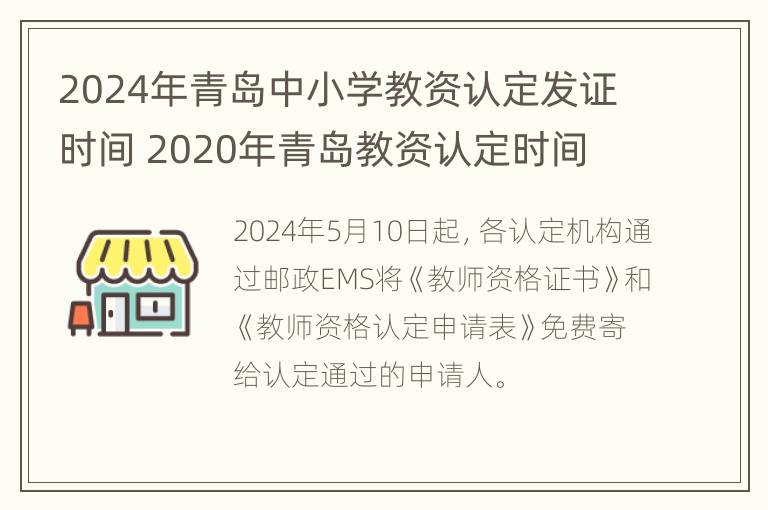 2024年青岛中小学教资认定发证时间 2020年青岛教资认定时间

2024年5月10日起，各认定机构通过邮政EMS将《教师资格证书》和《教师资格认定申请表》免费寄给认定通过的申请人。